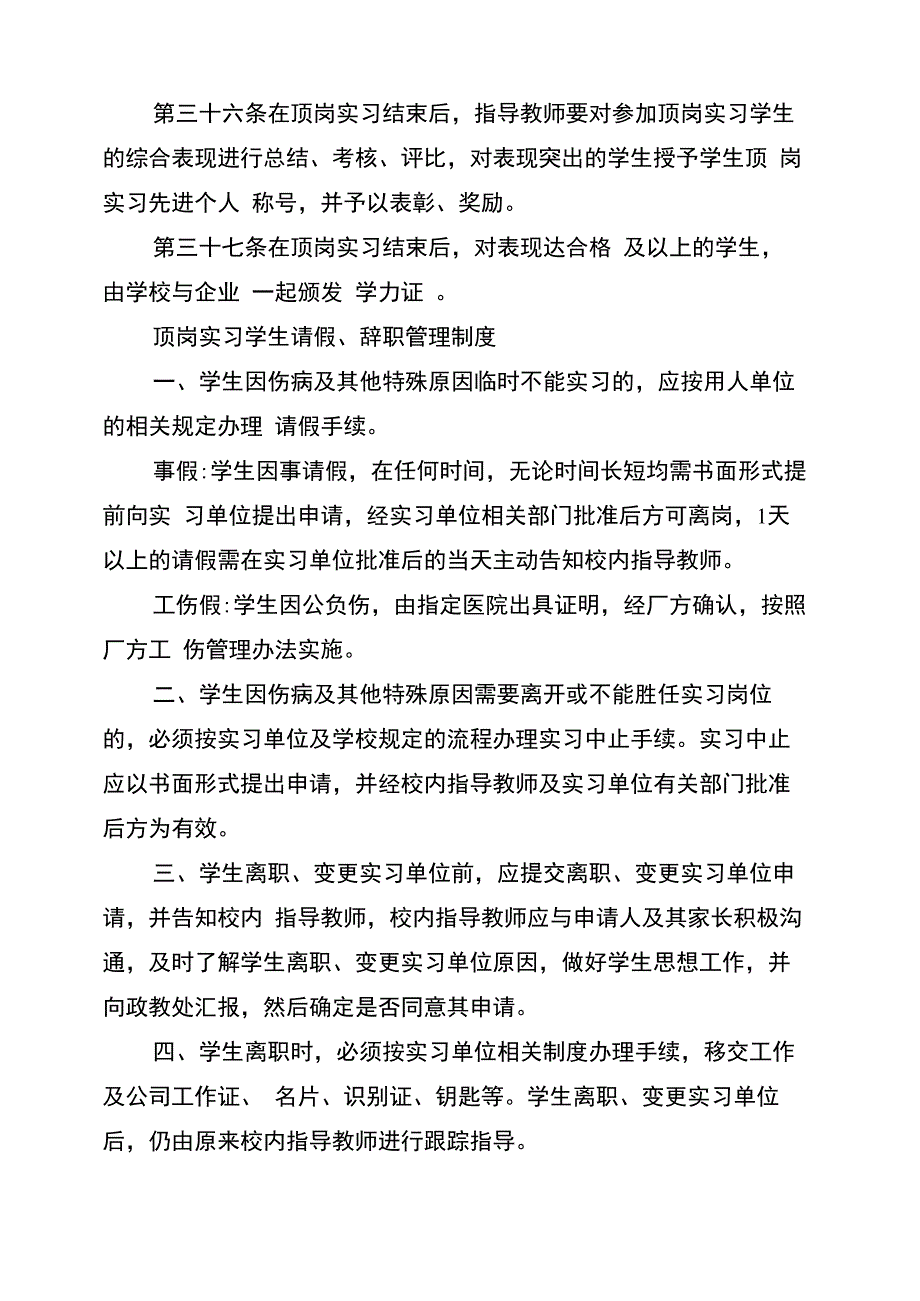 第三十六条在顶岗实习结束后，指导教师要对参加顶岗实习学生的综合表现进行总结、考核、评比，对表现突出的学生授予学生顶 岗实习先进个人 称号，并予以表彰、奖励。

第三十七条在顶岗实习结束后，对表现达合格 及以上的学生，由学校与企业 一起颁发 学力证 。

顶岗实习学生请假、辞职管理制度

一、学生因伤病及其他特殊原因临时不能实习的，应按用人单位的相关规定办理 请假手续。

事假:学生因事请假，在任何时间，无论时间长短均需书面形式提前向实 习单位提出申请，经实习单位相关部门批准后方可离岗，1天以上的请假需在实习单位批准后的当天主动告知校内指导教师。

工伤假:学生因公负伤，由指定医院出具证明，经厂方确认，按照厂方工 伤管理办法实施。

二、学生因伤病及其他特殊原因需要离开或不能胜任实习岗位的，必须按实习单位及学校规定的流程办理实习中止手续。实习中止应以书面形式提出申请，并经校内指导教师及实习单位有关部门批准后方为有效。

三、学生离职、变更实习单位前，应提交离职、变更实习单位申请，并告知校内 指导教师，校内指导教师应与申请人及其家长积极沟通，及时了解学生离职、变更实习单位原因，做好学生思想工作，并向政教处汇报，然后确定是否同意其申请。

四、学生离职时，必须按实习单位相关制度办理手续，移交工作及公司工作证、 名片、识别证、钥匙等。学生离职、变更实习单位后，仍由原来校内指导教师进行跟踪指导。